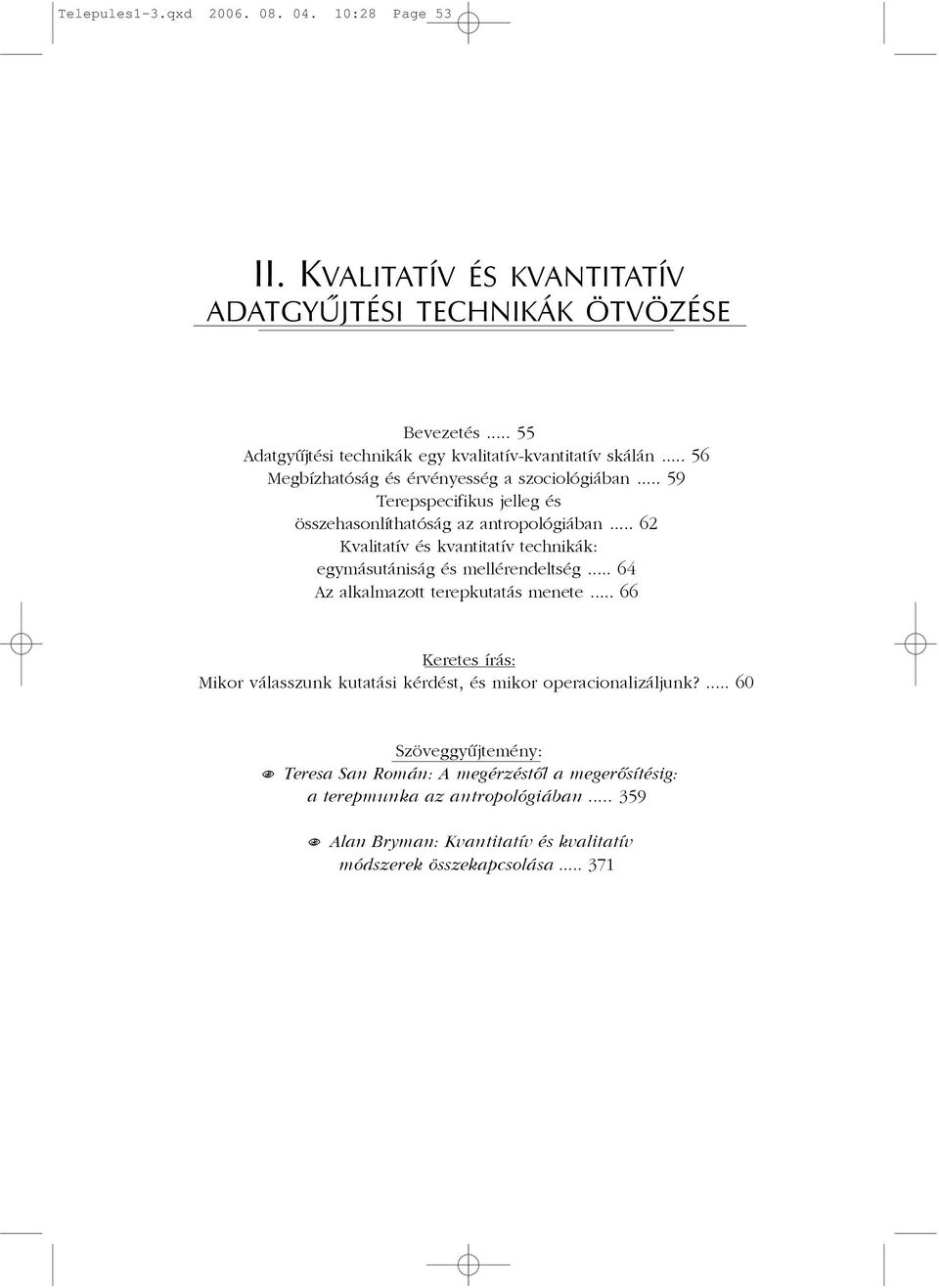 Telepules1-3.qxd 2006. 08. 04. 10:28 Page 53

II. KVALITATÍV ÉS KVANTITATÍV ADATGYŰJTÉSI TECHNIKÁK ÖTVÖZÉSE

Bevezetés ..... 55
Adatgyűjtési technikák egy kvalitatív-kvantitatív skálán ..... 56
Megbízhatóság és érvényesség a szociológiában ..... 59
Terepspecifikus jelleg és összehasonlíthatóság az antropológiában ..... 62
Kvalitatív és kvantitatív technikák: egymásutániság és mellérendeltség ..... 64
Az alkalmazott terepkutatás menete ..... 66

Keretes írás:
Mikor válasszunk kutatási kérdést, és mikor operacionalizáljunk? ..... 60

Szöveggyűjtemény:
Teresa San Román: A megérzéstől a megerősítésig: a terepmunka az antropológiában ..... 359

Alan Bryman: Kvantitatív és kvalitatív módszerek összekapcsolása ..... 371